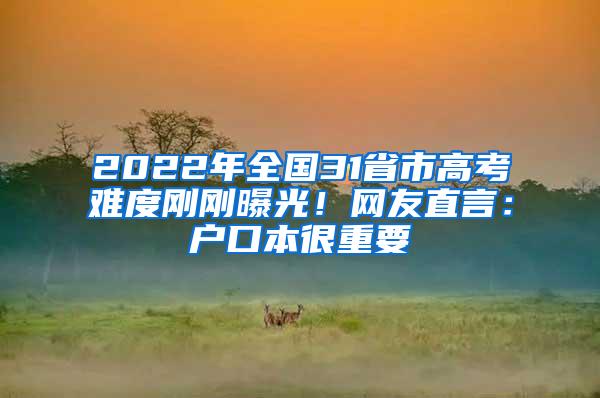 2022年全国31省市高考难度刚刚曝光！网友直言：户口本很重要